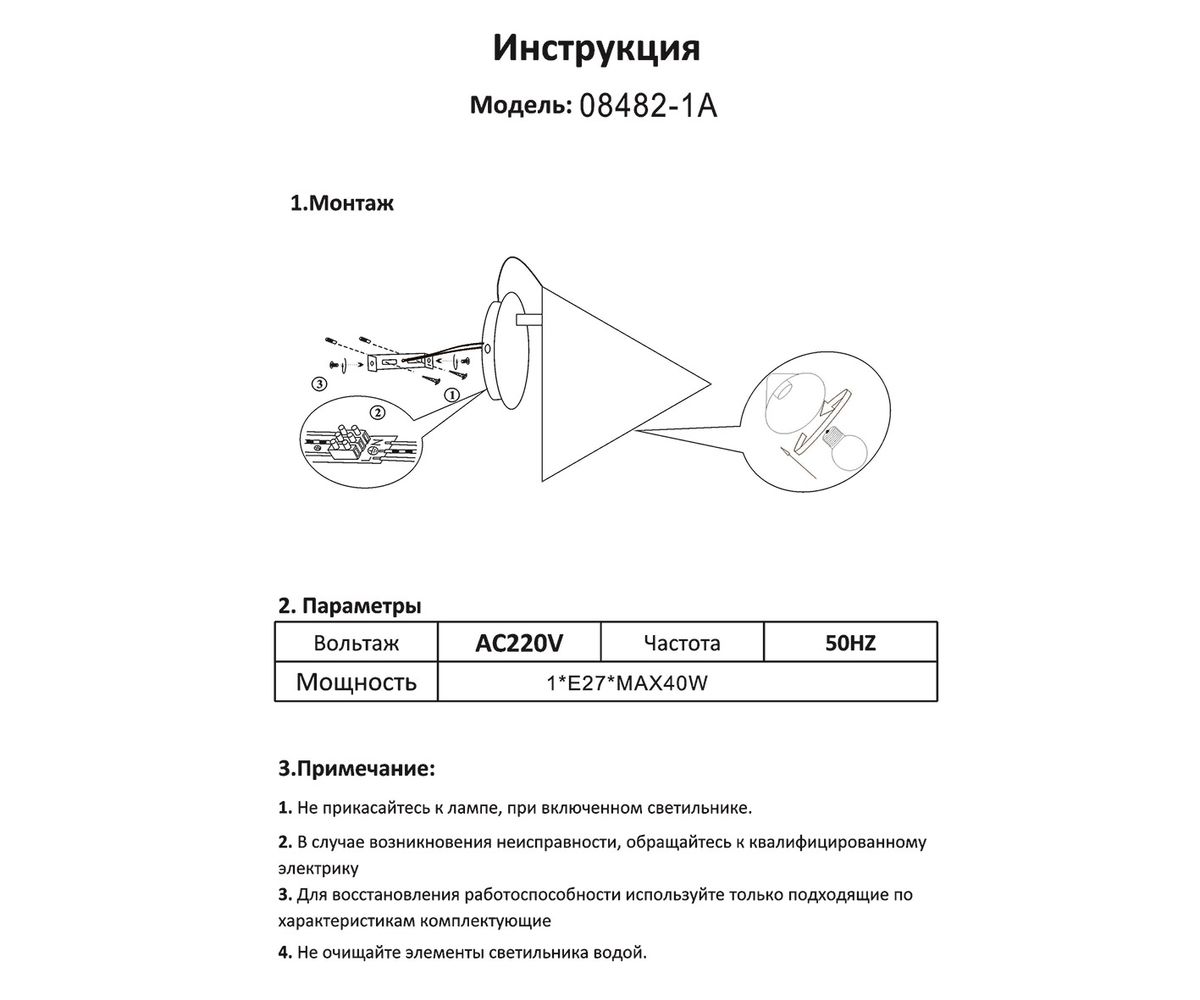 Инструкция

Модель: 08482-1A

1.Монтаж

③ ② ①

2. Параметры

| Вольтаж | AC220V | Частота | 50HZ |
|---|---|---|---|
| Мощность | 1*E27*MAX40W | | |

3.Примечание:

1. Не прикасайтесь к лампе, при включенном светильнике.

2. В случае возникновения неисправности, обращайтесь к квалифицированному электрику

3. Для восстановления работоспособности используйте только подходящие по характеристикам комплектующие

4. Не очищайте элементы светильника водой.